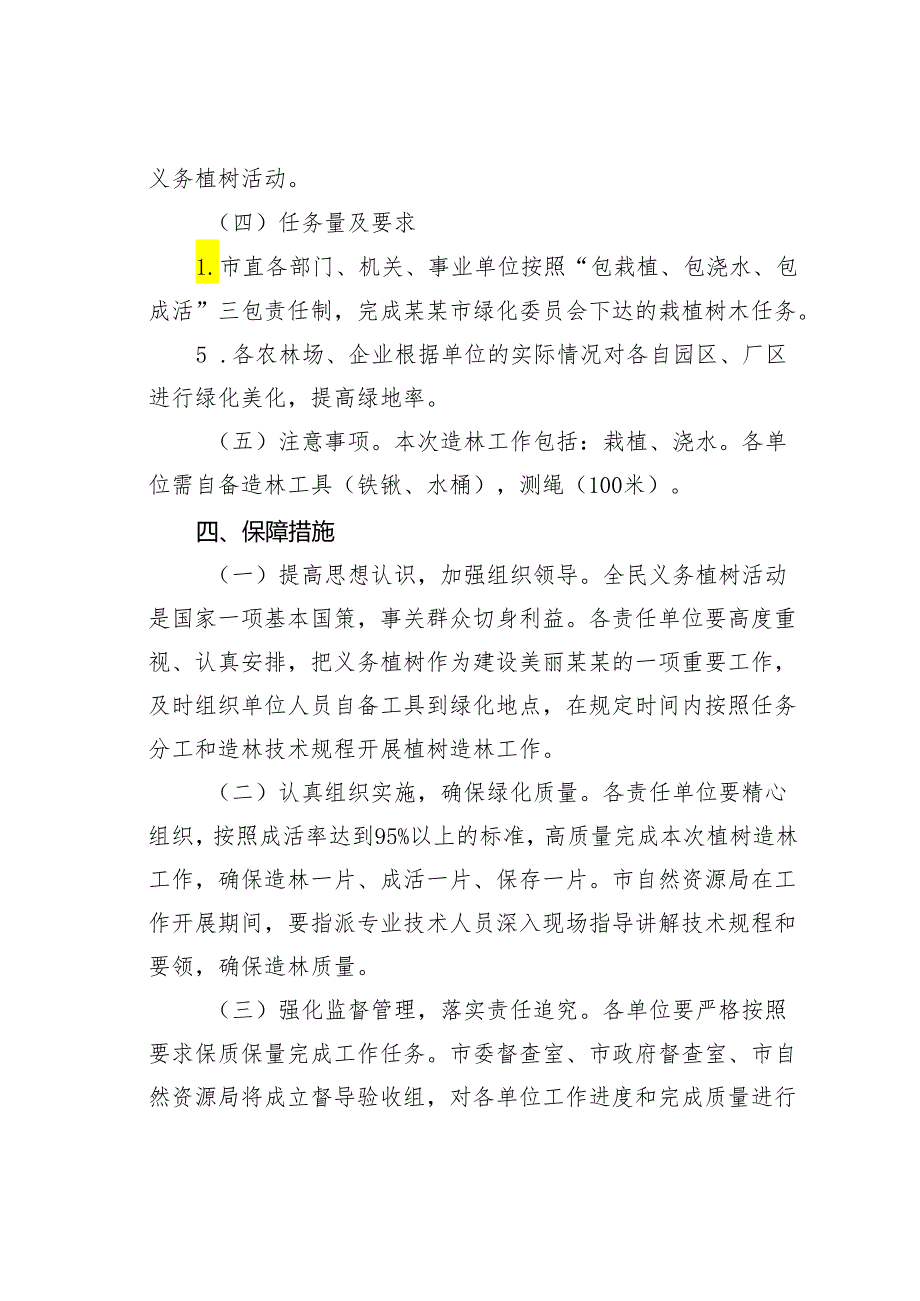 义务植树活动。

（四）任务量及要求

1.市直各部门、机关、事业单位按照“包栽植、包浇水、包成活”三包责任制，完成某某市绿化委员会下达的栽植树木任务。

5．各农林场、企业根据单位的实际情况对各自园区、厂区进行绿化美化，提高绿地率。

（五）注意事项。本次造林工作包括：栽植、浇水。各单位需自备造林工具（铁锹、水桶），测绳（100米）。

四、保障措施

（一）提高思想认识，加强组织领导。全民义务植树活动是国家一项基本国策，事关群众切身利益。各责任单位要高度重视、认真安排，把义务植树作为建设美丽某某的一项重要工作，及时组织单位人员自备工具到绿化地点，在规定时间内按照任务分工和造林技术规程开展植树造林工作。

（二）认真组织实施，确保绿化质量。各责任单位要精心组织，按照成活率达到95%以上的标准，高质量完成本次植树造林工作，确保造林一片、成活一片、保存一片。市自然资源局在工作开展期间，要指派专业技术人员深入现场指导讲解技术规程和要领，确保造林质量。

（三）强化监督管理，落实责任追究。各单位要严格按照要求保质保量完成工作任务。市委督查室、市政府督查室、市自然资源局将成立督导验收组，对各单位工作进度和完成质量进行